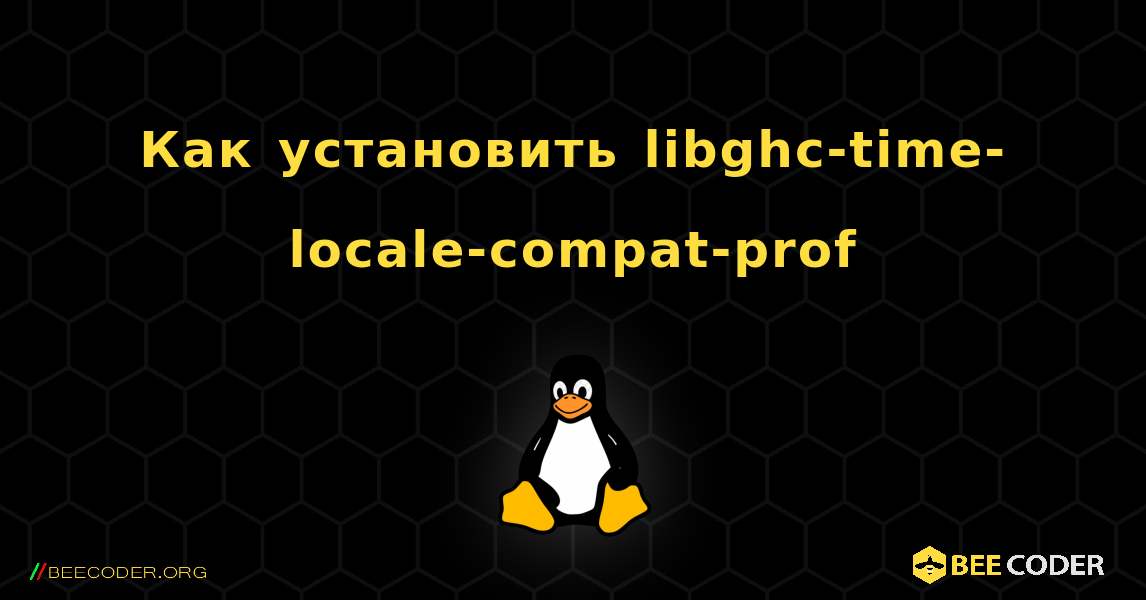 Как установить libghc-time-locale-compat-prof

//BEECODER.ORG

BEE CODER